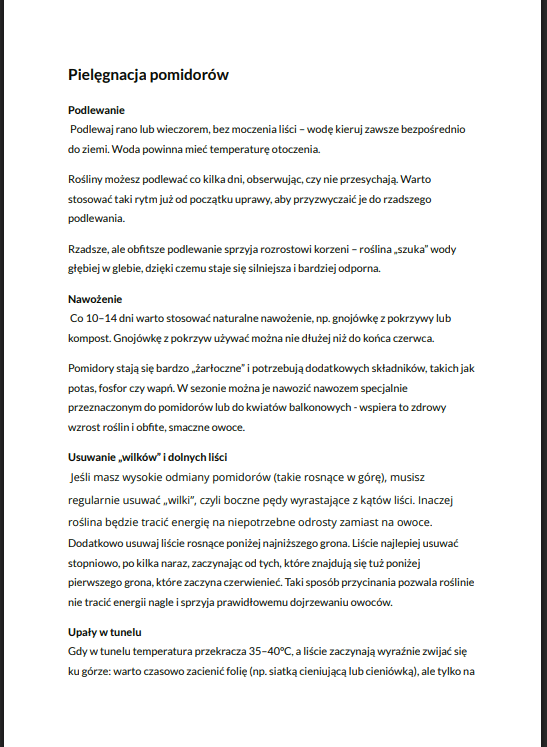 Pielęgnacja pomidorów

Podlewanie
Podlewaj rano lub wieczorem, bez moczenia liści – wodę kieruj zawsze bezpośrednio do ziemi. Woda powinna mieć temperaturę otoczenia.

Rośliny możesz podlewać co kilka dni, obserwując, czy nie przesychają. Warto stosować taki rytm już od początku uprawy, aby przyzwyczaić je do rzadszego podlewania.

Rzadsze, ale obfitsze podlewanie sprzyja rozrostowi korzeni – roślina „szuka" wody głębiej w glebie, dzięki czemu staje się silniejsza i bardziej odporna.

Nawożenie
Co 10–14 dni warto stosować naturalne nawożenie, np. gnojówkę z pokrzywy lub kompost. Gnojówkę z pokrzyw używać można nie dłużej niż do końca czerwca.

Pomidory stają się bardzo „żarłoczne" i potrzebują dodatkowych składników, takich jak potas, fosfor czy wapń. W sezonie można je nawozić nawozem specjalnie przeznaczonym do pomidorów lub do kwiatów balkonowych - wspiera to zdrowy wzrost roślin i obfite, smaczne owoce.

Usuwanie „wilków" i dolnych liści
Jeśli masz wysokie odmiany pomidorów (takie rosnące w górę), musisz regularnie usuwać „wilki", czyli boczne pędy wyrastające z kątów liści. Inaczej roślina będzie tracić energię na niepotrzebne odrosty zamiast na owoce. Dodatkowo usuwaj liście rosnące poniżej najniższego grona. Liście najlepiej usuwać stopniowo, po kilka naraz, zaczynając od tych, które znajdują się tuż poniżej pierwszego grona, które zaczyna czerwienieć. Taki sposób przycinania pozwala roślinie nie tracić energii nagle i sprzyja prawidłowemu dojrzewaniu owoców.

Upały w tunelu
Gdy w tunelu temperatura przekracza 35–40°C, a liście zaczynają wyraźnie zwijać się ku górze: warto czasowo zacienić folię (np. siatką cieniującą lub cieniówką), ale tylko na